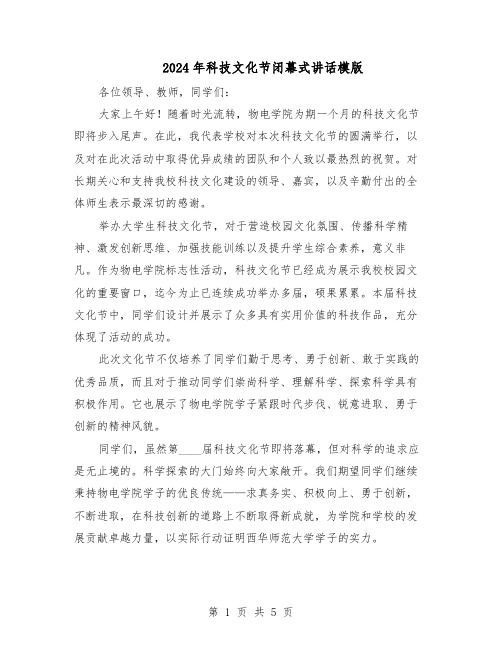 2024年科技文化节闭幕式讲话模版

各位领导、教师，同学们：

大家上午好！随着时光流转，物电学院为期一个月的科技文化节即将步入尾声。在此，我代表学校对本次科技文化节的圆满举行，以及对在此次活动中取得优异成绩的团队和个人致以最热烈的祝贺。对长期关心和支持我校科技文化建设的领导、嘉宾，以及辛勤付出的全体师生表示最深切的感谢。

举办大学生科技文化节，对于营造校园文化氛围、传播科学精神、激发创新思维、加强技能训练以及提升学生综合素养，意义非凡。作为物电学院标志性活动，科技文化节已经成为展示我校校园文化的重要窗口，迄今为止已连续成功举办多届，硕果累累。本届科技文化节中，同学们设计并展示了众多具有实用价值的科技作品，充分体现了活动的成功。

此次文化节不仅培养了同学们勤于思考、勇于创新、敢于实践的优秀品质，而且对于推动同学们崇尚科学、理解科学、探索科学具有积极作用。它也展示了物电学院学子紧跟时代步伐、锐意进取、勇于创新的精神风貌。

同学们，虽然第____届科技文化节即将落幕，但对科学的追求应是无止境的。科学探索的大门始终向大家敞开。我们期望同学们继续秉持物电学院学子的优良传统——求真务实、积极向上、勇于创新，不断进取，在科技创新的道路上不断取得新成就，为学院和学校的发展贡献卓越力量，以实际行动证明西华师范大学学子的实力。

第 1 页 共 5 页